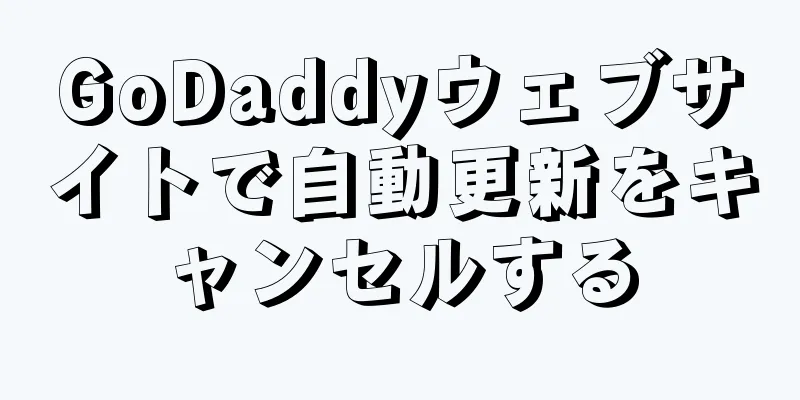 GoDaddyウェブサイトで自動更新をキャンセルする